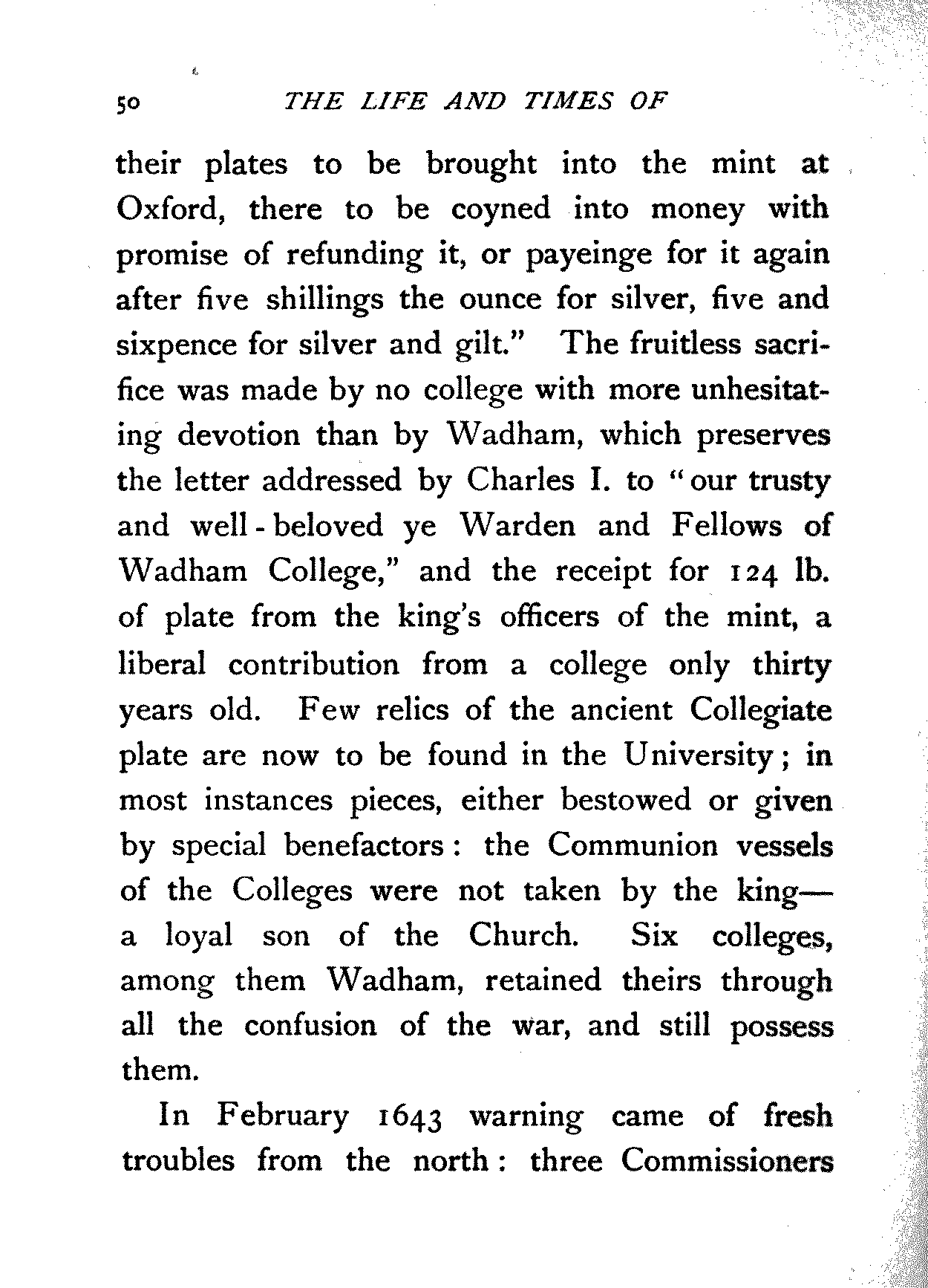 50 THE LIFE AND TIMES OF

their plates to be brought into the mint at Oxford, there to be coyned into money with promise of refunding it, or payeinge for it again after five shillings the ounce for silver, five and sixpence for silver and gilt." The fruitless sacrifice was made by no college with more unhesitating devotion than by Wadham, which preserves the letter addressed by Charles I. to "our trusty and well-beloved ye Warden and Fellows of Wadham College," and the receipt for 124 lb. of plate from the king's officers of the mint, a liberal contribution from a college only thirty years old. Few relics of the ancient Collegiate plate are now to be found in the University; in most instances pieces, either bestowed or given by special benefactors: the Communion vessels of the Colleges were not taken by the king—a loyal son of the Church. Six colleges, among them Wadham, retained theirs through all the confusion of the war, and still possess them.

In February 1643 warning came of fresh troubles from the north: three Commissioners